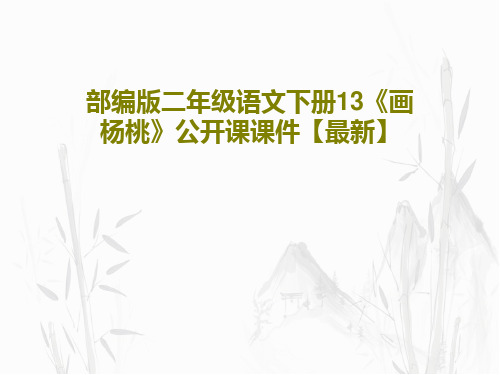 部编版二年级语文下册13《画杨桃》公开课课件【最新】